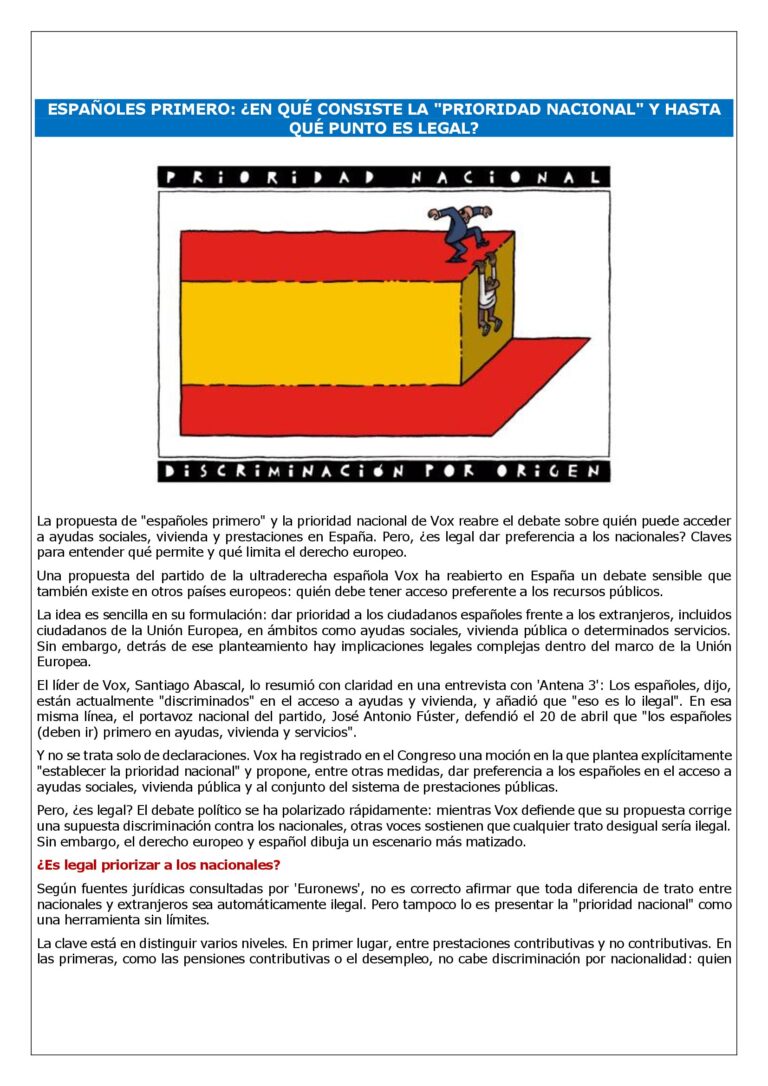 ESPAÑOLES PRIMERO: ¿EN QUÉ CONSISTE LA "PRIORIDAD NACIONAL" Y HASTA QUÉ PUNTO ES LEGAL?

PRIORIDAD NACIONAL

DISCRIMINACIÓN POR ORIGEN

La propuesta de "españoles primero" y la prioridad nacional de Vox reabre el debate sobre quién puede acceder a ayudas sociales, vivienda y prestaciones en España. Pero, ¿es legal dar preferencia a los nacionales? Claves para entender qué permite y qué limita el derecho europeo.

Una propuesta del partido de la ultraderecha española Vox ha reabierto en España un debate sensible que también existe en otros países europeos: quién debe tener acceso preferente a los recursos públicos.

La idea es sencilla en su formulación: dar prioridad a los ciudadanos españoles frente a los extranjeros, incluidos ciudadanos de la Unión Europea, en ámbitos como ayudas sociales, vivienda pública o determinados servicios. Sin embargo, detrás de ese planteamiento hay implicaciones legales complejas dentro del marco de la Unión Europea.

El líder de Vox, Santiago Abascal, lo resumió con claridad en una entrevista con 'Antena 3': Los españoles, dijo, están actualmente "discriminados" en el acceso a ayudas y vivienda, y añadió que "eso es lo ilegal". En esa misma línea, el portavoz nacional del partido, José Antonio Fúster, defendió el 20 de abril que "los españoles (deben ir) primero en ayudas, vivienda y servicios".

Y no se trata solo de declaraciones. Vox ha registrado en el Congreso una moción en la que plantea explícitamente "establecer la prioridad nacional" y propone, entre otras medidas, dar preferencia a los españoles en el acceso a ayudas sociales, vivienda pública y al conjunto del sistema de prestaciones públicas.

Pero, ¿es legal? El debate político se ha polarizado rápidamente: mientras Vox defiende que su propuesta corrige una supuesta discriminación contra los nacionales, otras voces sostienen que cualquier trato desigual sería ilegal. Sin embargo, el derecho europeo y español dibuja un escenario más matizado.

¿Es legal priorizar a los nacionales?

Según fuentes jurídicas consultadas por 'Euronews', no es correcto afirmar que toda diferencia de trato entre nacionales y extranjeros sea automáticamente ilegal. Pero tampoco lo es presentar la "prioridad nacional" como una herramienta sin límites.

La clave está en distinguir varios niveles. En primer lugar, entre prestaciones contributivas y no contributivas. En las primeras, como las pensiones contributivas o el desempleo, no cabe discriminación por nacionalidad: quien